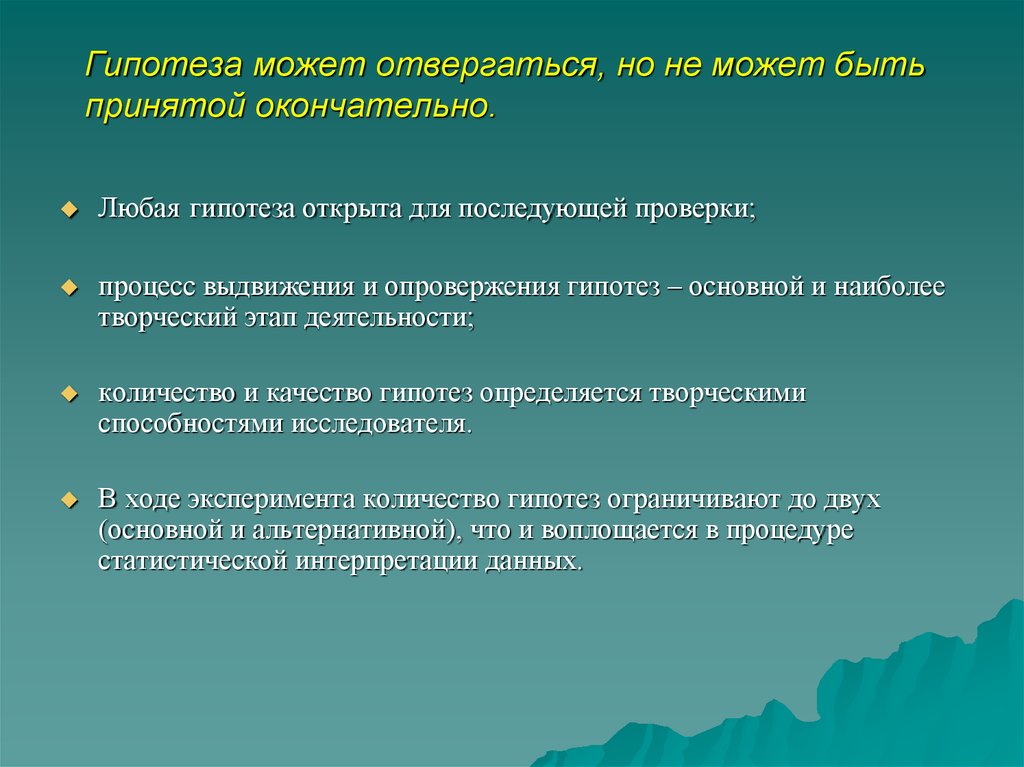 Гипотеза может отвергаться, но не может быть принятой окончательно.

Любая гипотеза открыта для последующей проверки;

процесс выдвижения и опровержения гипотез – основной и наиболее творческий этап деятельности;

количество и качество гипотез определяется творческими способностями исследователя.

В ходе эксперимента количество гипотез ограничивают до двух (основной и альтернативной), что и воплощается в процедуре статистической интерпретации данных.